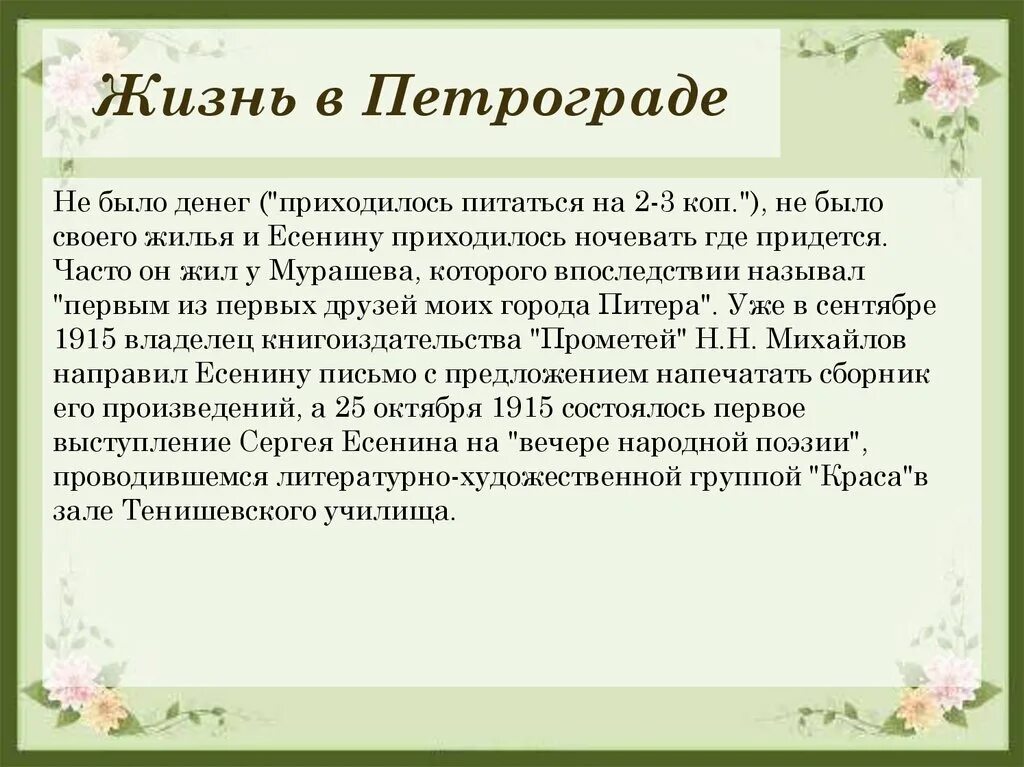 Жизнь в Петрограде

Не было денег ("приходилось питаться на 2-3 коп."), не было своего жилья и Есенину приходилось ночевать где придется. Часто он жил у Мурашева, которого впоследствии называл "первым из первых друзей моих города Питера". Уже в сентябре 1915 владелец книгоиздательства "Прометей" Н.Н. Михайлов направил Есенину письмо с предложением напечатать сборник его произведений, а 25 октября 1915 состоялось первое выступление Сергея Есенина на "вечере народной поэзии", проводившемся литературно-художественной группой "Краса"в зале Тенишевского училища.